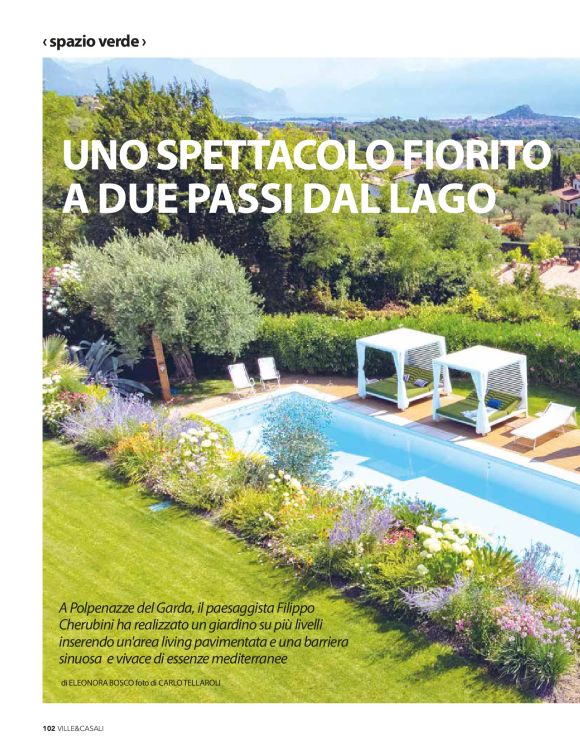 ‹ spazio verde ›

UNO SPETTACOLO FIORITO A DUE PASSI DAL LAGO

A Polpenazze del Garda, il paesaggista Filippo Cherubini ha realizzato un giardino su più livelli inserendo un'area living pavimentata e una barriera sinuosa e vivace di essenze mediterranee

di ELEONORA BOSCO foto di CARLO TELLAROLI

102 VILLE&CASALI